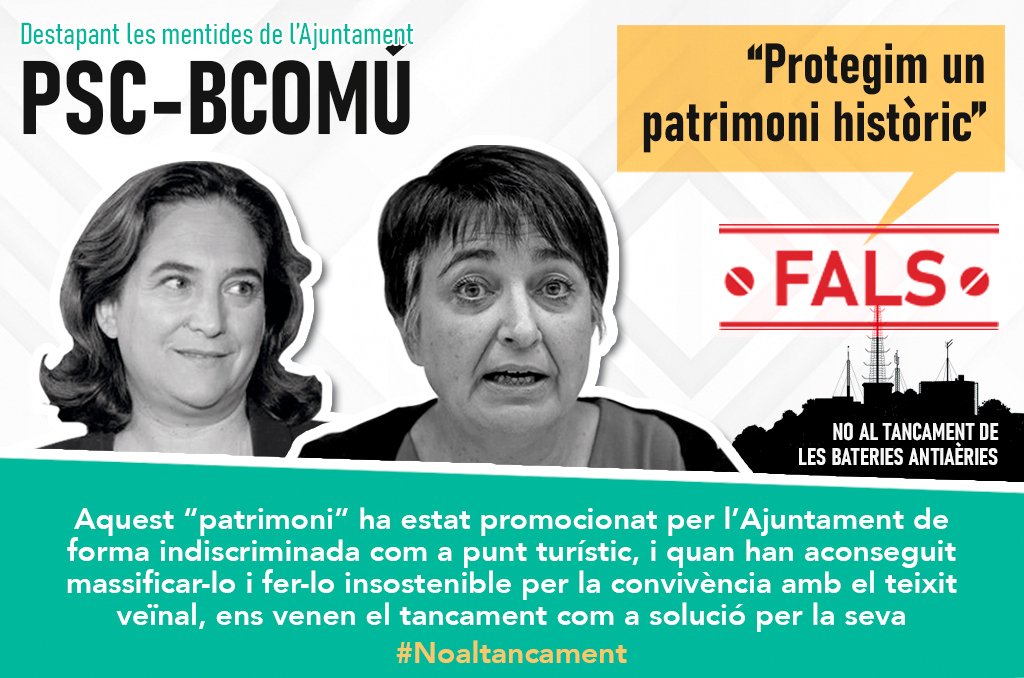 Destapant les mentides de l'Ajuntament

PSC-BCOMÚ

"Protegim un patrimoni històric"

FALS

NO AL TANCAMENT DE LES BATERIES ANTIAÈRIES

Aquest "patrimoni" ha estat promocionat per l'Ajuntament de forma indiscriminada com a punt turístic, i quan han aconseguit massificar-lo i fer-lo insostenible per la convivència amb el teixit veïnal, ens venen el tancament com a solució per la seva

#Noaltancament